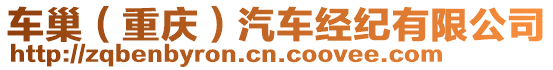 车巢（重庆）汽车经纪有限公司
http://zqbenbyron.cn.coovee.com